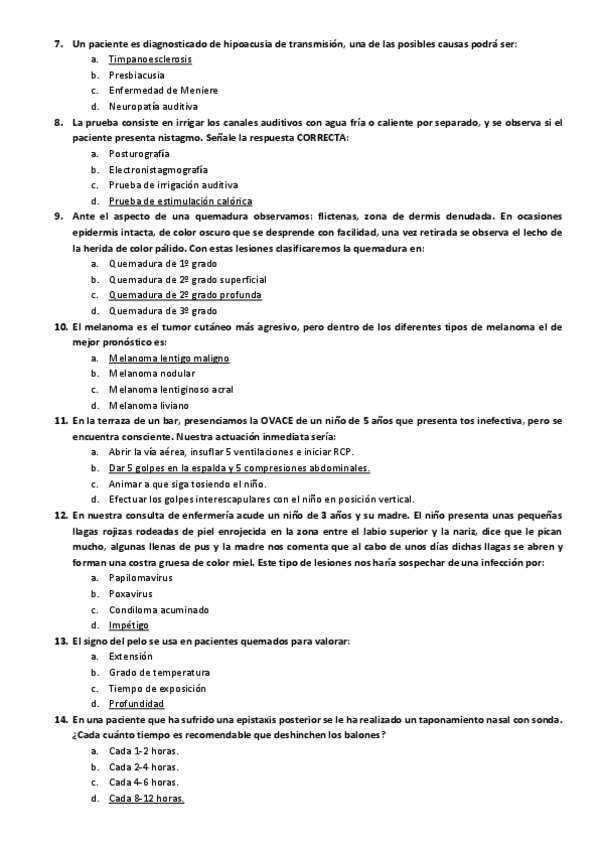 7. Un paciente es diagnosticado de hipoacusia de transmisión, una de las posibles causas podrá ser:
a. Timpanoesclerosis
b. Presbiacusia
c. Enfermedad de Meniere
d. Neuropatía auditiva

8. La prueba consiste en irrigar los canales auditivos con agua fría o caliente por separado, y se observa si el paciente presenta nistagmo. Señale la respuesta CORRECTA:
a. Posturografía
b. Electronistagmografía
c. Prueba de irrigación auditiva
d. Prueba de estimulación calórica

9. Ante el aspecto de una quemadura observamos: flictenas, zona de dermis denudada. En ocasiones epidermis intacta, de color oscuro que se desprende con facilidad, una vez retirada se observa el lecho de la herida de color pálido. Con estas lesiones clasificaremos la quemadura en:
a. Quemadura de 1º grado
b. Quemadura de 2º grado superficial
c. Quemadura de 2º grado profunda
d. Quemadura de 3º grado

10. El melanoma es el tumor cutáneo más agresivo, pero dentro de los diferentes tipos de melanoma el de mejor pronóstico es:
a. Melanoma lentigo maligno
b. Melanoma nodular
c. Melanoma lentiginoso acral
d. Melanoma liviano

11. En la terraza de un bar, presenciamos la OVACE de un niño de 5 años que presenta tos inefectiva, pero se encuentra consciente. Nuestra actuación inmediata sería:
a. Abrir la vía aérea, insuflar 5 ventilaciones e iniciar RCP.
b. Dar 5 golpes en la espalda y 5 compresiones abdominales.
c. Animar a que siga tosiendo el niño.
d. Efectuar los golpes interescapulares con el niño en posición vertical.

12. En nuestra consulta de enfermería acude un niño de 3 años y su madre. El niño presenta unas pequeñas llagas rojizas rodeadas de piel enrojecida en la zona entre el labio superior y la nariz, dice que le pican mucho, algunas llenas de pus y la madre nos comenta que al cabo de unos días dichas llagas se abren y forman una costra gruesa de color miel. Este tipo de lesiones nos haría sospechar de una infección por:
a. Papilomavirus
b. Poxavirus
c. Condiloma acuminado
d. Impétigo

13. El signo del pelo se usa en pacientes quemados para valorar:
a. Extensión
b. Grado de temperatura
c. Tiempo de exposición
d. Profundidad

14. En una paciente que ha sufrido una epistaxis posterior se le ha realizado un taponamiento nasal con sonda. ¿Cada cuánto tiempo es recomendable que deshinchen los balones?
a. Cada 1-2 horas.
b. Cada 2-4 horas.
c. Cada 4-6 horas.
d. Cada 8-12 horas.